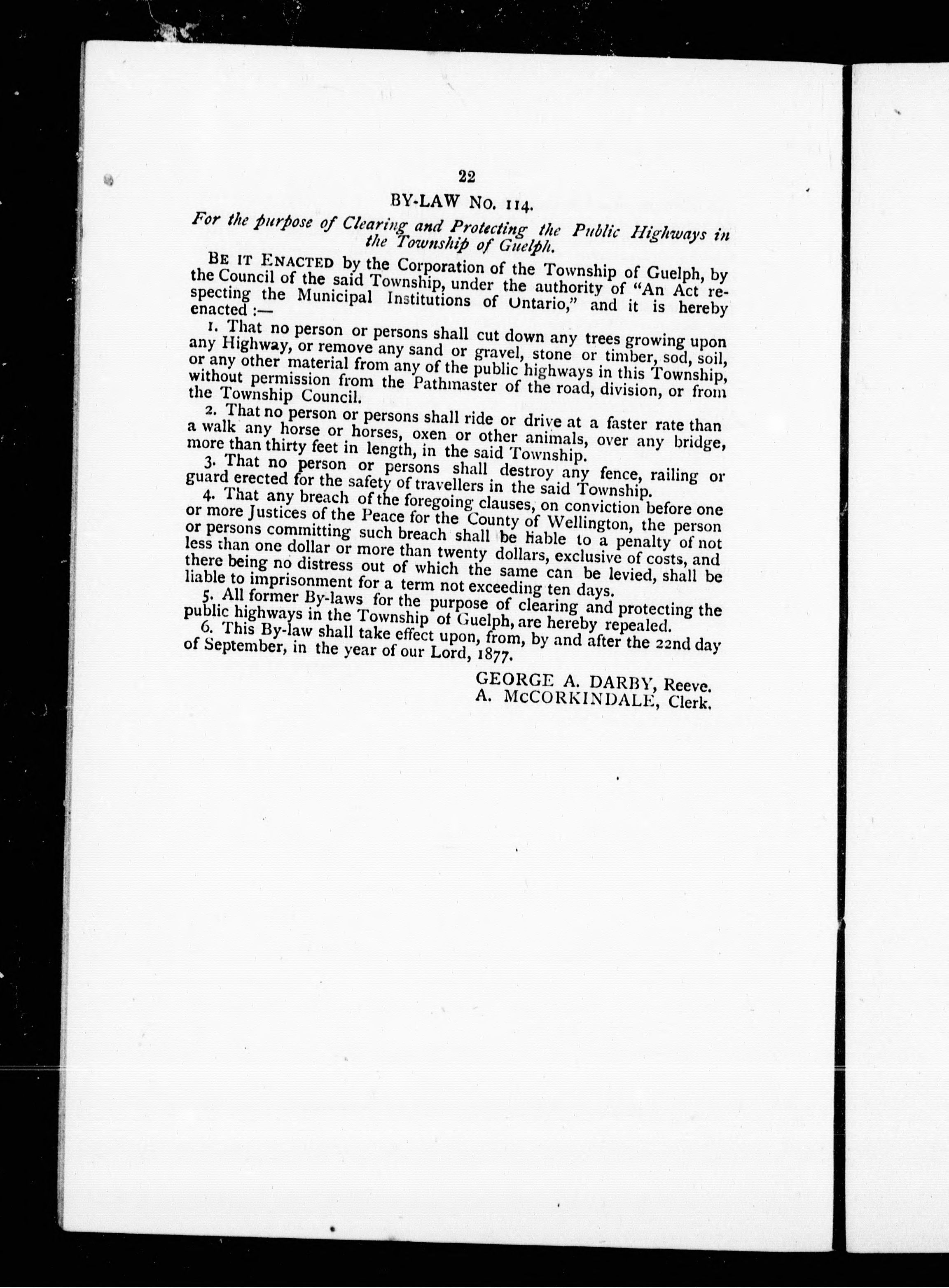 22

BY-LAW No. 114.

For the purpose of Clearing and Protecting the Public Highways in the Township of Guelph.

BE IT ENACTED by the Corporation of the Township of Guelph, by the Council of the said Township, under the authority of "An Act respecting the Municipal Institutions of Ontario," and it is hereby enacted :—

1. That no person or persons shall cut down any trees growing upon any Highway, or remove any sand or gravel, stone or timber, sod, soil, or any other material from any of the public highways in this Township, without permission from the Pathmaster of the road, division, or from the Township Council.

2. That no person or persons shall ride or drive at a faster rate than a walk any horse or horses, oxen or other animals, over any bridge, more than thirty feet in length, in the said Township.

3. That no person or persons shall destroy any fence, railing or guard erected for the safety of travellers in the said Township.

4. That any breach of the foregoing clauses, on conviction before one or more Justices of the Peace for the County of Wellington, the person or persons committing such breach shall be liable to a penalty of not less than one dollar or more than twenty dollars, exclusive of costs, and there being no distress out of which the same can be levied, shall be liable to imprisonment for a term not exceeding ten days.

5. All former By-laws for the purpose of clearing and protecting the public highways in the Township of Guelph, are hereby repealed.

6. This By-law shall take effect upon, from, by and after the 22nd day of September, in the year of our Lord, 1877.

GEORGE A. DARBY, Reeve.
A. McCORKINDALE, Clerk.